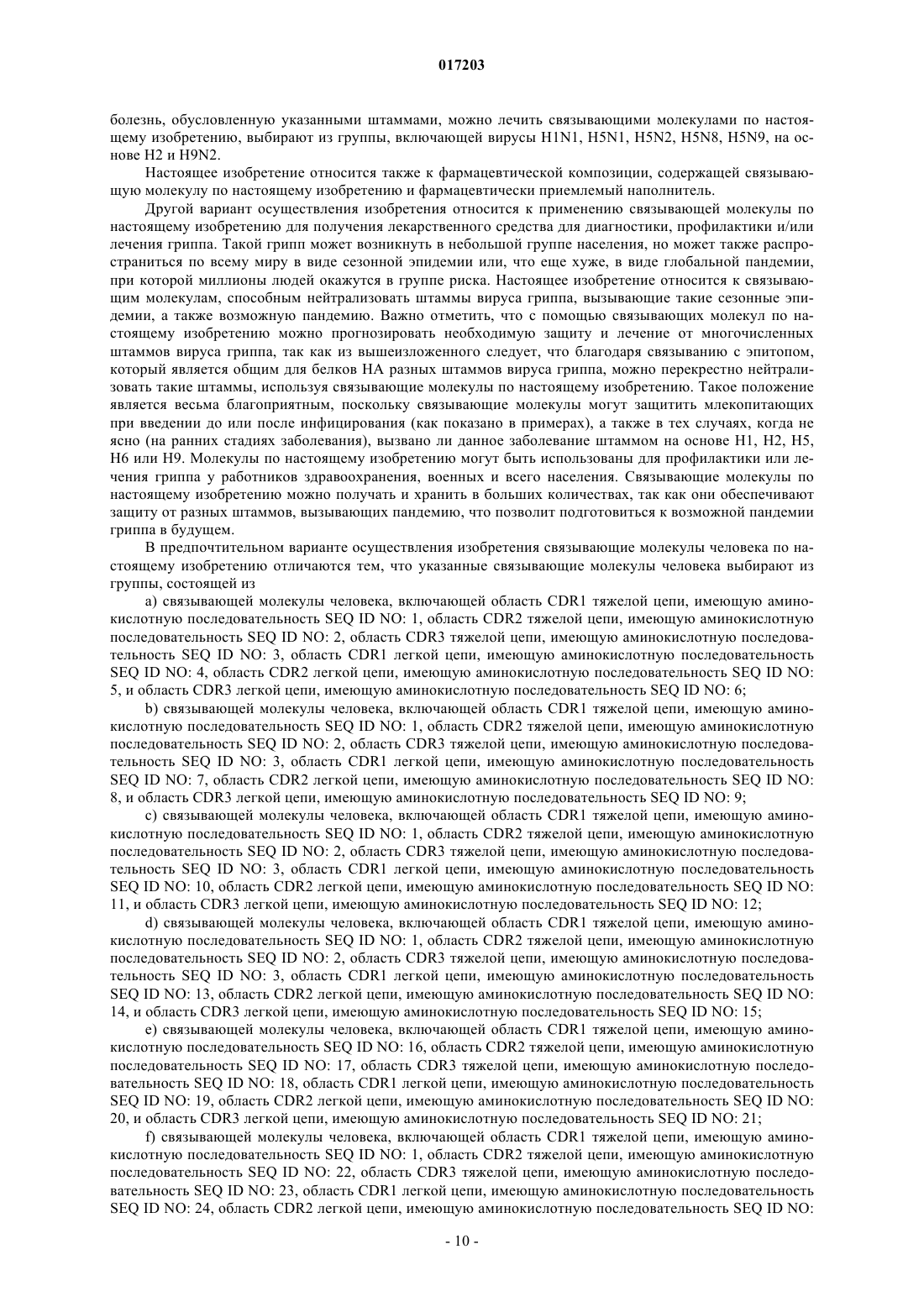 017203

болезнь, обусловленную указанными штаммами, можно лечить связывающими молекулами по настоящему изобретению, выбирают из группы, включающей вирусы H1N1, H5N1, H5N2, H5N8, H5N9, на основе H2 и H9N2.

Настоящее изобретение относится также к фармацевтической композиции, содержащей связывающую молекулу по настоящему изобретению и фармацевтически приемлемый наполнитель.

Другой вариант осуществления изобретения относится к применению связывающей молекулы по настоящему изобретению для получения лекарственного средства для диагностики, профилактики и/или лечения гриппа. Такой грипп может возникнуть в небольшой группе населения, но может также распространиться по всему миру в виде сезонной эпидемии или, что еще хуже, в виде глобальной пандемии, при которой миллионы людей окажутся в группе риска. Настоящее изобретение относится к связывающим молекулам, способным нейтрализовать штаммы вируса гриппа, вызывающие такие сезонные эпидемии, а также возможную пандемию. Важно отметить, что с помощью связывающих молекул по настоящему изобретению можно прогнозировать необходимую защиту и лечение от многочисленных штаммов вируса гриппа, так как из вышеизложенного следует, что благодаря связыванию с эпитопом, который является общим для белков HA разных штаммов вируса гриппа, можно перекрестно нейтрализовать такие штаммы, используя связывающие молекулы по настоящему изобретению. Такое положение является весьма благоприятным, поскольку связывающие молекулы могут защитить млекопитающих при введении до или после инфицирования (как показано в примерах), а также в тех случаях, когда не ясно (на ранних стадиях заболевания), вызвано ли данное заболевание штаммом на основе H1, H2, H5, H6 или H9. Молекулы по настоящему изобретению могут быть использованы для профилактики или лечения гриппа у работников здравоохранения, военных и всего населения. Связывающие молекулы по настоящему изобретению можно получать и хранить в больших количествах, так как они обеспечивают защиту от разных штаммов, вызывающих пандемию, что позволит подготовиться к возможной пандемии гриппа в будущем.

В предпочтительном варианте осуществления изобретения связывающие молекулы человека по настоящему изобретению отличаются тем, что указанные связывающие молекулы человека выбирают из группы, состоящей из

a) связывающей молекулы человека, включающей область CDR1 тяжелой цепи, имеющую аминокислотную последовательность SEQ ID NO: 1, область CDR2 тяжелой цепи, имеющую аминокислотную последовательность SEQ ID NO: 2, область CDR3 тяжелой цепи, имеющую аминокислотную последовательность SEQ ID NO: 3, область CDR1 легкой цепи, имеющую аминокислотную последовательность SEQ ID NO: 4, область CDR2 легкой цепи, имеющую аминокислотную последовательность SEQ ID NO: 5, и область CDR3 легкой цепи, имеющую аминокислотную последовательность SEQ ID NO: 6;

b) связывающей молекулы человека, включающей область CDR1 тяжелой цепи, имеющую аминокислотную последовательность SEQ ID NO: 1, область CDR2 тяжелой цепи, имеющую аминокислотную последовательность SEQ ID NO: 2, область CDR3 тяжелой цепи, имеющую аминокислотную последовательность SEQ ID NO: 3, область CDR1 легкой цепи, имеющую аминокислотную последовательность SEQ ID NO: 7, область CDR2 легкой цепи, имеющую аминокислотную последовательность SEQ ID NO: 8, и область CDR3 легкой цепи, имеющую аминокислотную последовательность SEQ ID NO: 9;

c) связывающей молекулы человека, включающей область CDR1 тяжелой цепи, имеющую аминокислотную последовательность SEQ ID NO: 1, область CDR2 тяжелой цепи, имеющую аминокислотную последовательность SEQ ID NO: 2, область CDR3 тяжелой цепи, имеющую аминокислотную последовательность SEQ ID NO: 3, область CDR1 легкой цепи, имеющую аминокислотную последовательность SEQ ID NO: 10, область CDR2 легкой цепи, имеющую аминокислотную последовательность SEQ ID NO: 11, и область CDR3 легкой цепи, имеющую аминокислотную последовательность SEQ ID NO: 12;

d) связывающей молекулы человека, включающей область CDR1 тяжелой цепи, имеющую аминокислотную последовательность SEQ ID NO: 1, область CDR2 тяжелой цепи, имеющую аминокислотную последовательность SEQ ID NO: 2, область CDR3 тяжелой цепи, имеющую аминокислотную последовательность SEQ ID NO: 3, область CDR1 легкой цепи, имеющую аминокислотную последовательность SEQ ID NO: 13, область CDR2 легкой цепи, имеющую аминокислотную последовательность SEQ ID NO: 14, и область CDR3 легкой цепи, имеющую аминокислотную последовательность SEQ ID NO: 15;

e) связывающей молекулы человека, включающей область CDR1 тяжелой цепи, имеющую аминокислотную последовательность SEQ ID NO: 16, область CDR2 тяжелой цепи, имеющую аминокислотную последовательность SEQ ID NO: 17, область CDR3 тяжелой цепи, имеющую аминокислотную последовательность SEQ ID NO: 18, область CDR1 легкой цепи, имеющую аминокислотную последовательность SEQ ID NO: 19, область CDR2 легкой цепи, имеющую аминокислотную последовательность SEQ ID NO: 20, и область CDR3 легкой цепи, имеющую аминокислотную последовательность SEQ ID NO: 21;

f) связывающей молекулы человека, включающей область CDR1 тяжелой цепи, имеющую аминокислотную последовательность SEQ ID NO: 1, область CDR2 тяжелой цепи, имеющую аминокислотную последовательность SEQ ID NO: 22, область CDR3 тяжелой цепи, имеющую аминокислотную последовательность SEQ ID NO: 23, область CDR1 легкой цепи, имеющую аминокислотную последовательность SEQ ID NO: 24, область CDR2 легкой цепи, имеющую аминокислотную последовательность SEQ ID NO:

- 10 -